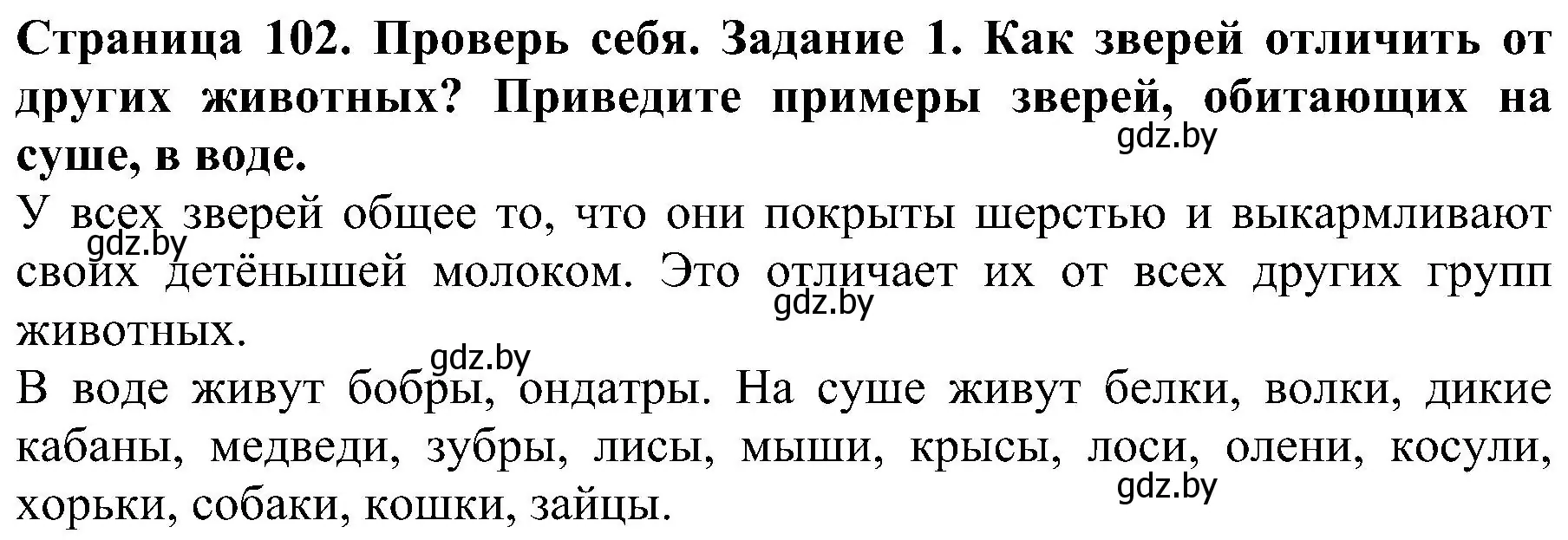 Страница 102. Проверь себя. Задание 1. Как зверей отличить от других животных? Приведите примеры зверей, обитающих на суше, в воде.
gdz.by

У всех зверей общее то, что они покрыты шерстью и выкармливают своих детёнышей молоком. Это отличает их от всех других групп животных.
gdz.by
gdz.by
gdz.by

В воде живут бобры, ондатры. На суше живут белки, волки, дикие кабаны, медведи, зубры, лисы, мыши, крысы, лоси, олени, косули, хорьки, собаки, кошки, зайцы.
gdz.by